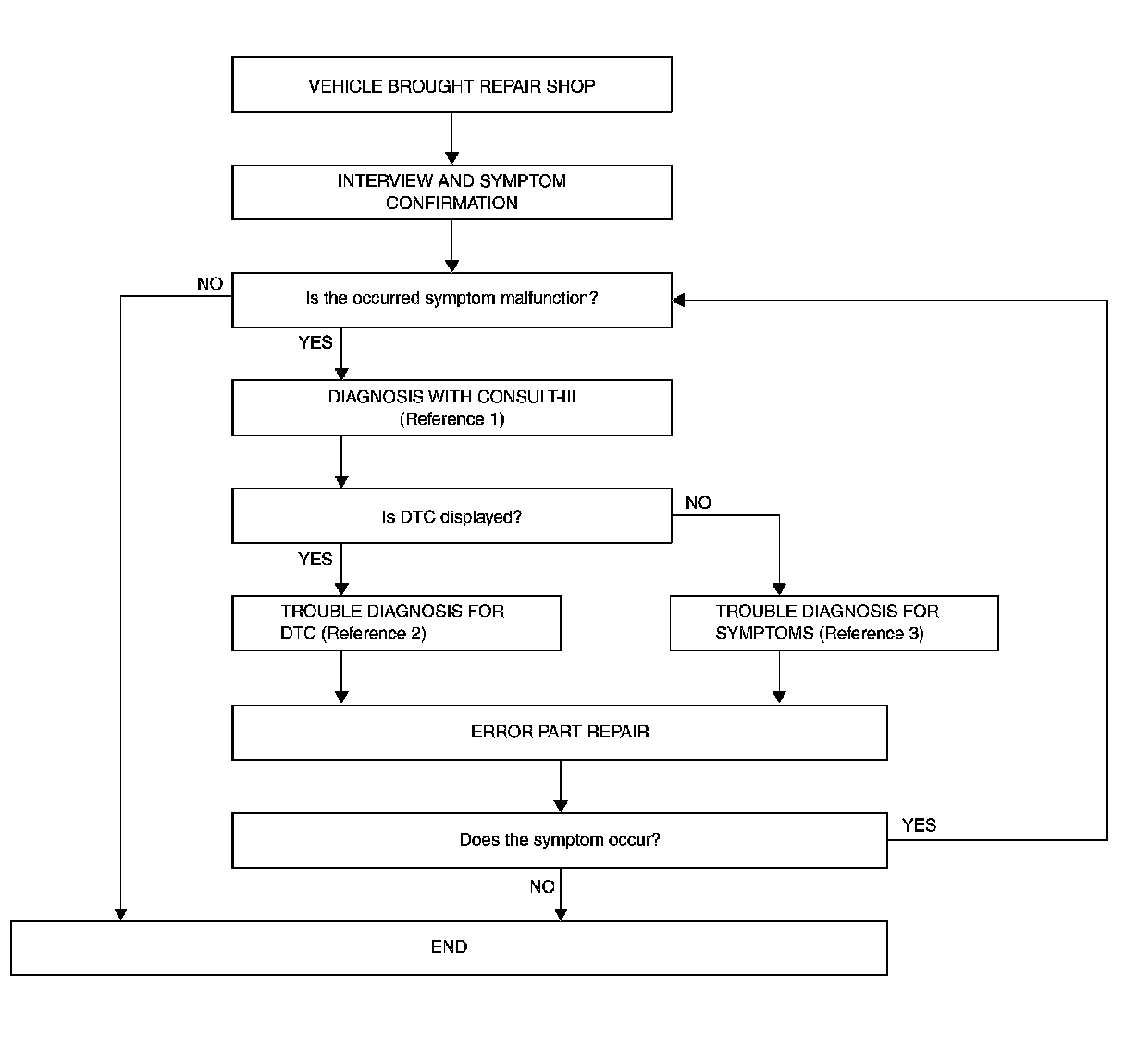 VEHICLE BROUGHT REPAIR SHOP

INTERVIEW AND SYMPTOM CONFIRMATION

NO

Is the occurred symptom malfunction?

YES

DIAGNOSIS WITH CONSULT-III (Reference 1)

Is DTC displayed?

NO

YES

TROUBLE DIAGNOSIS FOR DTC (Reference 2)

TROUBLE DIAGNOSIS FOR SYMPTOMS (Reference 3)

ERROR PART REPAIR

Does the symptom occur?

YES

NO

END